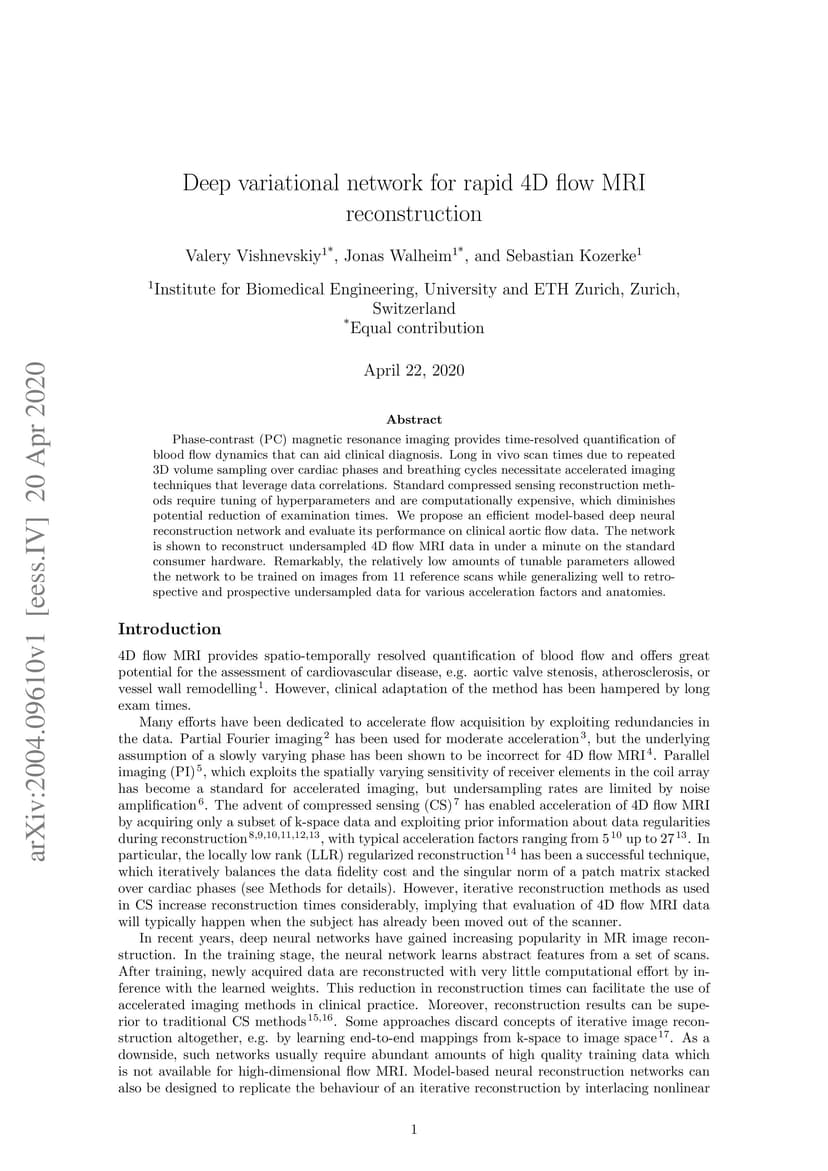 arXiv:2004.09610v1 [eess.IV] 20 Apr 2020

Deep variational network for rapid 4D flow MRI reconstruction

Valery Vishnevskiy$^{1*}$, Jonas Walheim$^{1*}$, and Sebastian Kozerke$^{1}$

$^{1}$Institute for Biomedical Engineering, University and ETH Zurich, Zurich, Switzerland
$^{*}$Equal contribution

April 22, 2020

Abstract

Phase-contrast (PC) magnetic resonance imaging provides time-resolved quantification of blood flow dynamics that can aid clinical diagnosis. Long in vivo scan times due to repeated 3D volume sampling over cardiac phases and breathing cycles necessitate accelerated imaging techniques that leverage data correlations. Standard compressed sensing reconstruction methods require tuning of hyperparameters and are computationally expensive, which diminishes potential reduction of examination times. We propose an efficient model-based deep neural reconstruction network and evaluate its performance on clinical aortic flow data. The network is shown to reconstruct undersampled 4D flow MRI data in under a minute on the standard consumer hardware. Remarkably, the relatively low amounts of tunable parameters allowed the network to be trained on images from 11 reference scans while generalizing well to retrospective and prospective undersampled data for various acceleration factors and anatomies.

Introduction

4D flow MRI provides spatio-temporally resolved quantification of blood flow and offers great potential for the assessment of cardiovascular disease, e.g. aortic valve stenosis, atherosclerosis, or vessel wall remodelling$^{1}$. However, clinical adaptation of the method has been hampered by long exam times.

Many efforts have been dedicated to accelerate flow acquisition by exploiting redundancies in the data. Partial Fourier imaging$^{2}$ has been used for moderate acceleration$^{3}$, but the underlying assumption of a slowly varying phase has been shown to be incorrect for 4D flow MRI$^{4}$. Parallel imaging (PI)$^{5}$, which exploits the spatially varying sensitivity of receiver elements in the coil array has become a standard for accelerated imaging, but undersampling rates are limited by noise amplification$^{6}$. The advent of compressed sensing (CS)$^{7}$ has enabled acceleration of 4D flow MRI by acquiring only a subset of k-space data and exploiting prior information about data regularities during reconstruction$^{8,9,10,11,12,13}$, with typical acceleration factors ranging from 5$^{10}$ up to 27$^{13}$. In particular, the locally low rank (LLR) regularized reconstruction$^{14}$ has been a successful technique, which iteratively balances the data fidelity cost and the singular norm of a patch matrix stacked over cardiac phases (see Methods for details). However, iterative reconstruction methods as used in CS increase reconstruction times considerably, implying that evaluation of 4D flow MRI data will typically happen when the subject has already been moved out of the scanner.

In recent years, deep neural networks have gained increasing popularity in MR image reconstruction. In the training stage, the neural network learns abstract features from a set of scans. After training, newly acquired data are reconstructed with very little computational effort by inference with the learned weights. This reduction in reconstruction times can facilitate the use of accelerated imaging methods in clinical practice. Moreover, reconstruction results can be superior to traditional CS methods$^{15,16}$. Some approaches discard concepts of iterative image reconstruction altogether, e.g. by learning end-to-end mappings from k-space to image space$^{17}$. As a downside, such networks usually require abundant amounts of high quality training data which is not available for high-dimensional flow MRI. Model-based neural reconstruction networks can also be designed to replicate the behaviour of an iterative reconstruction by interlacing nonlinear

1